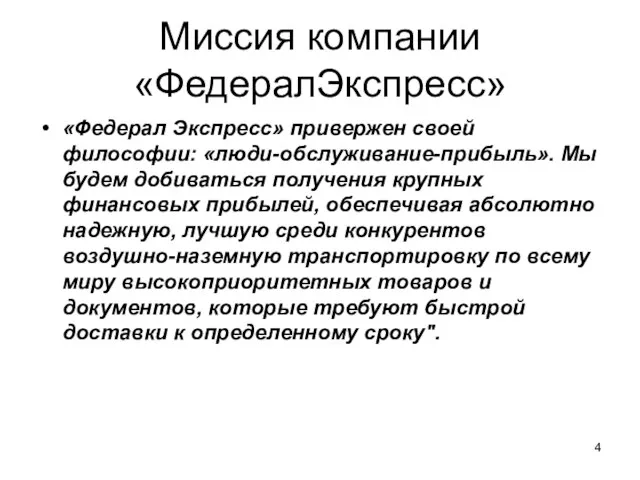 Миссия компании «ФедералЭкспресс»

• «Федерал Экспресс» привержен своей философии: «люди-обслуживание-прибыль». Мы будем добиваться получения крупных финансовых прибылей, обеспечивая абсолютно надежную, лучшую среди конкурентов воздушно-наземную транспортировку по всему миру высокоприоритетных товаров и документов, которые требуют быстрой доставки к определенному сроку".

4